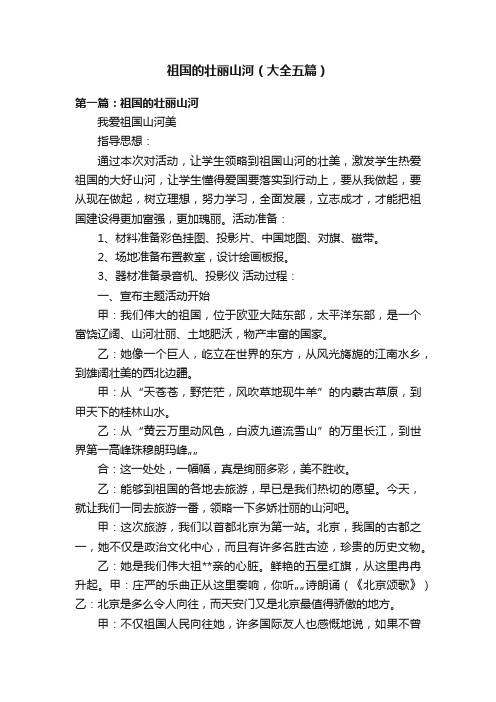 祖国的壮丽山河（大全五篇）

第一篇：祖国的壮丽山河

我爱祖国山河美

指导思想：

通过本次对活动，让学生领略到祖国山河的壮美，激发学生热爱祖国的大好山河，让学生懂得爱国要落实到行动上，要从我做起，要从现在做起，树立理想，努力学习，全面发展，立志成才，才能把祖国建设得更加富强，更加瑰丽。活动准备：

1、材料准备彩色挂图、投影片、中国地图、对旗、磁带。

2、场地准备布置教室，设计绘画板报。

3、器材准备录音机、投影仪 活动过程：

一、宣布主题活动开始

甲：我们伟大的祖国，位于欧亚大陆东部，太平洋东部，是一个富饶辽阔、山河壮丽、土地肥沃，物产丰富的国家。

乙：她像一个巨人，屹立在世界的东方，从风光旖旎的江南水乡，到雄阔壮美的西北边疆。

甲：从“天苍苍，野茫茫，风吹草地现牛羊”的内蒙古草原，到甲天下的桂林山水。

乙：从“黄云万里动风色，白波九道流雪山”的万里长江，到世界第一高峰珠穆朗玛峰„„

合：这一处处，一幅幅，真是绚丽多彩，美不胜收。

乙：能够到祖国的各地去旅游，早已是我们热切的愿望。今天，就让我们一同去旅游一番，领略一下多娇壮丽的山河吧。

甲：这次旅游，我们以首都北京为第一站。北京，我国的古都之一，她不仅是政治文化中心，而且有许多名胜古迹，珍贵的历史文物。

乙：她是我们伟大祖**亲的心脏。鲜艳的五星红旗，从这里冉冉升起。甲：庄严的乐曲正从这里奏响，你听„„诗朗诵（《北京颂歌》）乙：北京是多么令人向往，而天安门又是北京最值得骄傲的地方。

甲：不仅祖国人民向往她，许多国际友人也感慨地说，如果不曾